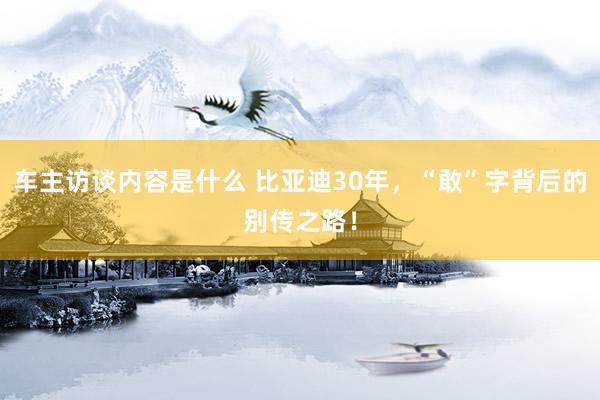 车主访谈内容是什么 比亚迪30年，“敢”字背后的别传之路！